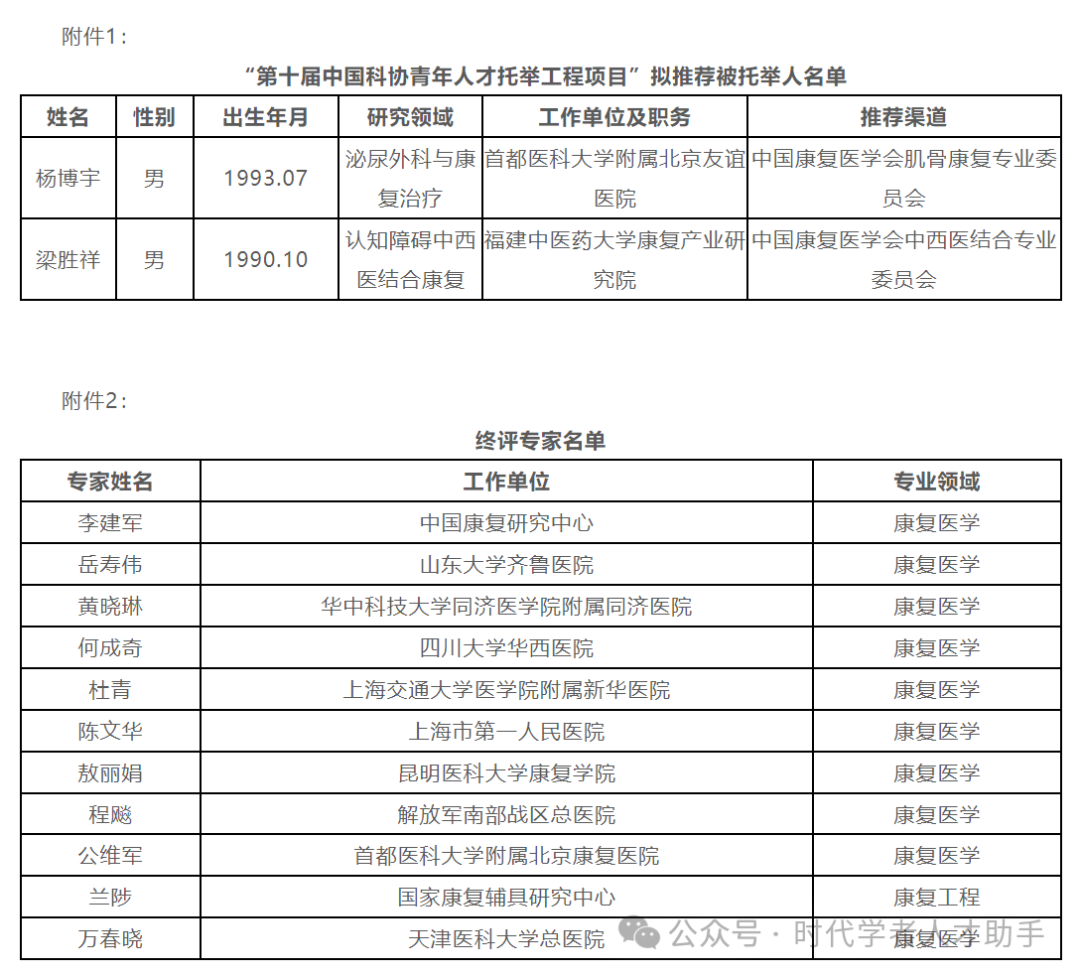 附件1：

“第十届中国科协青年人才托举工程项目”拟推荐被托举人名单

| 姓名 | 性别 | 出生年月 | 研究领域 | 工作单位及职务 | 推荐渠道 |
|---|---|---|---|---|---|
| 杨博宇 | 男 | 1993.07 | 泌尿外科与康复治疗 | 首都医科大学附属北京友谊医院 | 中国康复医学会肌骨康复专业委员会 |
| 梁胜祥 | 男 | 1990.10 | 认知障碍中西医结合康复 | 福建中医药大学康复产业研究院 | 中国康复医学会中西医结合专业委员会 |

附件2：

终评专家名单

| 专家姓名 | 工作单位 | 专业领域 |
|---|---|---|
| 李建军 | 中国康复研究中心 | 康复医学 |
| 岳寿伟 | 山东大学齐鲁医院 | 康复医学 |
| 黄晓琳 | 华中科技大学同济医学院附属同济医院 | 康复医学 |
| 何成奇 | 四川大学华西医院 | 康复医学 |
| 杜青 | 上海交通大学医学院附属新华医院 | 康复医学 |
| 陈文华 | 上海市第一人民医院 | 康复医学 |
| 敖丽娟 | 昆明医科大学康复学院 | 康复医学 |
| 程飚 | 解放军南部战区总医院 | 康复医学 |
| 公维军 | 首都医科大学附属北京康复医院 | 康复医学 |
| 兰陟 | 国家康复辅具研究中心 | 康复工程 |
| 万春晓 | 天津医科大学总医院 | 康复医学 |

公众号 · 时代学者人才助手